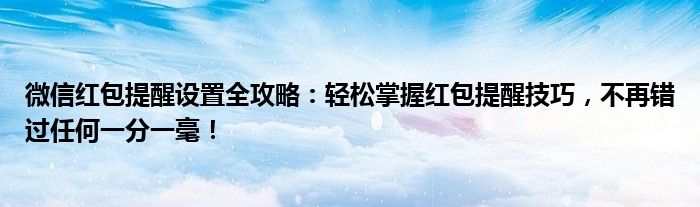 微信红包提醒设置全攻略：轻松掌握红包提醒技巧，不再错过任何一分一毫！